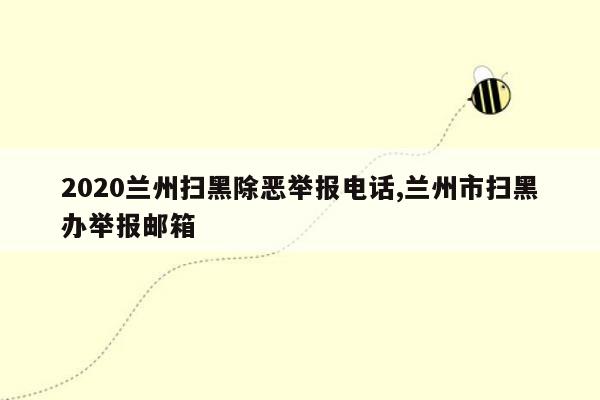 2020兰州扫黑除恶举报电话,兰州市扫黑办举报邮箱